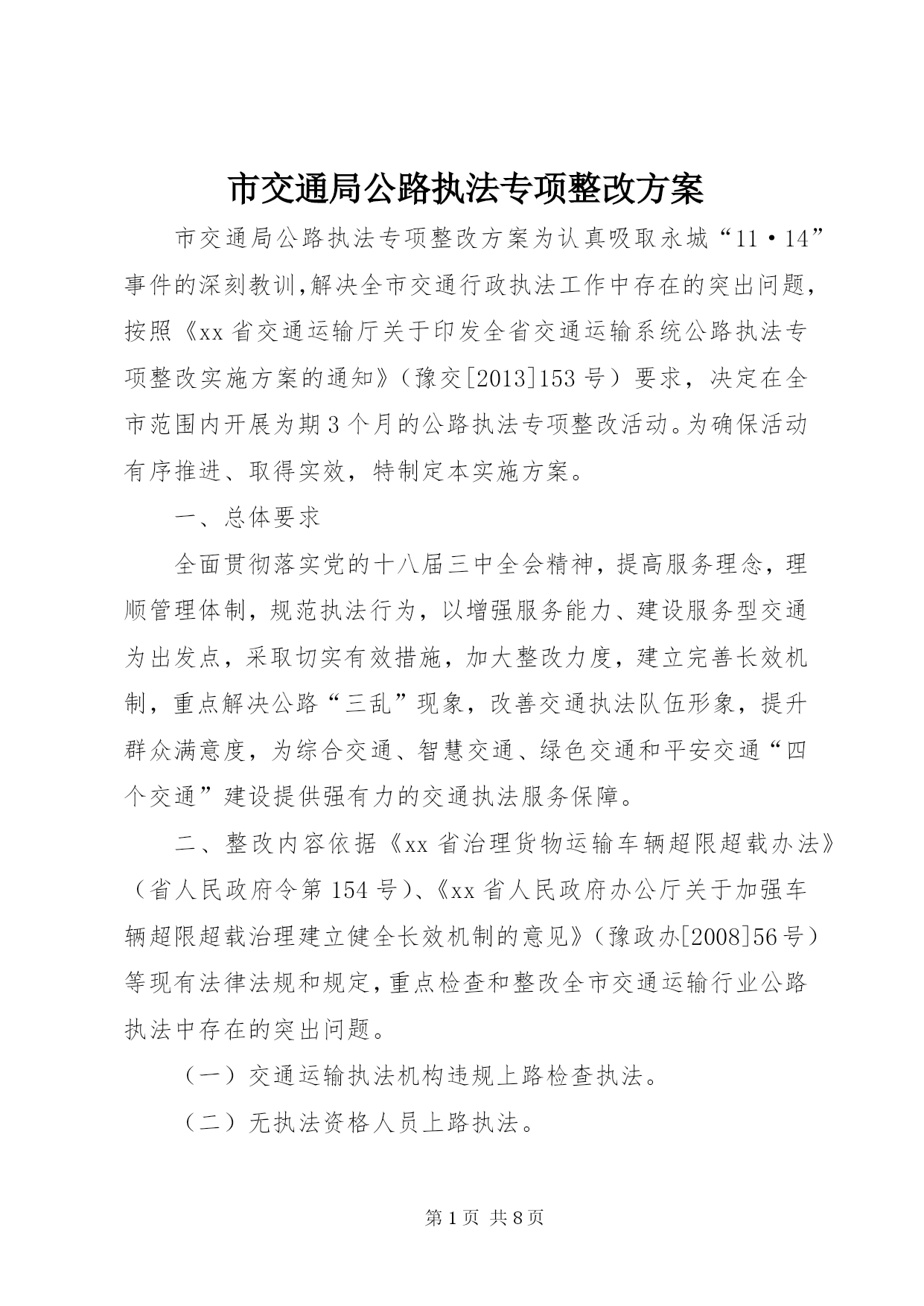 市交通局公路执法专项整改方案

市交通局公路执法专项整改方案为认真吸取永城“11·14”事件的深刻教训,解决全市交通行政执法工作中存在的突出问题,按照《xx省交通运输厅关于印发全省交通运输系统公路执法专项整改实施方案的通知》(豫交[2013]153号)要求,决定在全市范围内开展为期3个月的公路执法专项整改活动。为确保活动有序推进、取得实效,特制定本实施方案。

一、总体要求

全面贯彻落实党的十八届三中全会精神,提高服务理念,理顺管理体制,规范执法行为,以增强服务能力、建设服务型交通为出发点,采取切实有效措施,加大整改力度,建立完善长效机制,重点解决公路“三乱”现象,改善交通执法队伍形象,提升群众满意度,为综合交通、智慧交通、绿色交通和平安交通“四个交通”建设提供强有力的交通执法服务保障。

二、整改内容依据《xx省治理货物运输车辆超限超载办法》(省人民政府令第154号)、《xx省人民政府办公厅关于加强车辆超限超载治理建立健全长效机制的意见》(豫政办[2008]56号)等现有法律法规和规定,重点检查和整改全市交通运输行业公路执法中存在的突出问题。

(一)交通运输执法机构违规上路检查执法。

(二)无执法资格人员上路执法。

第1页 共8页